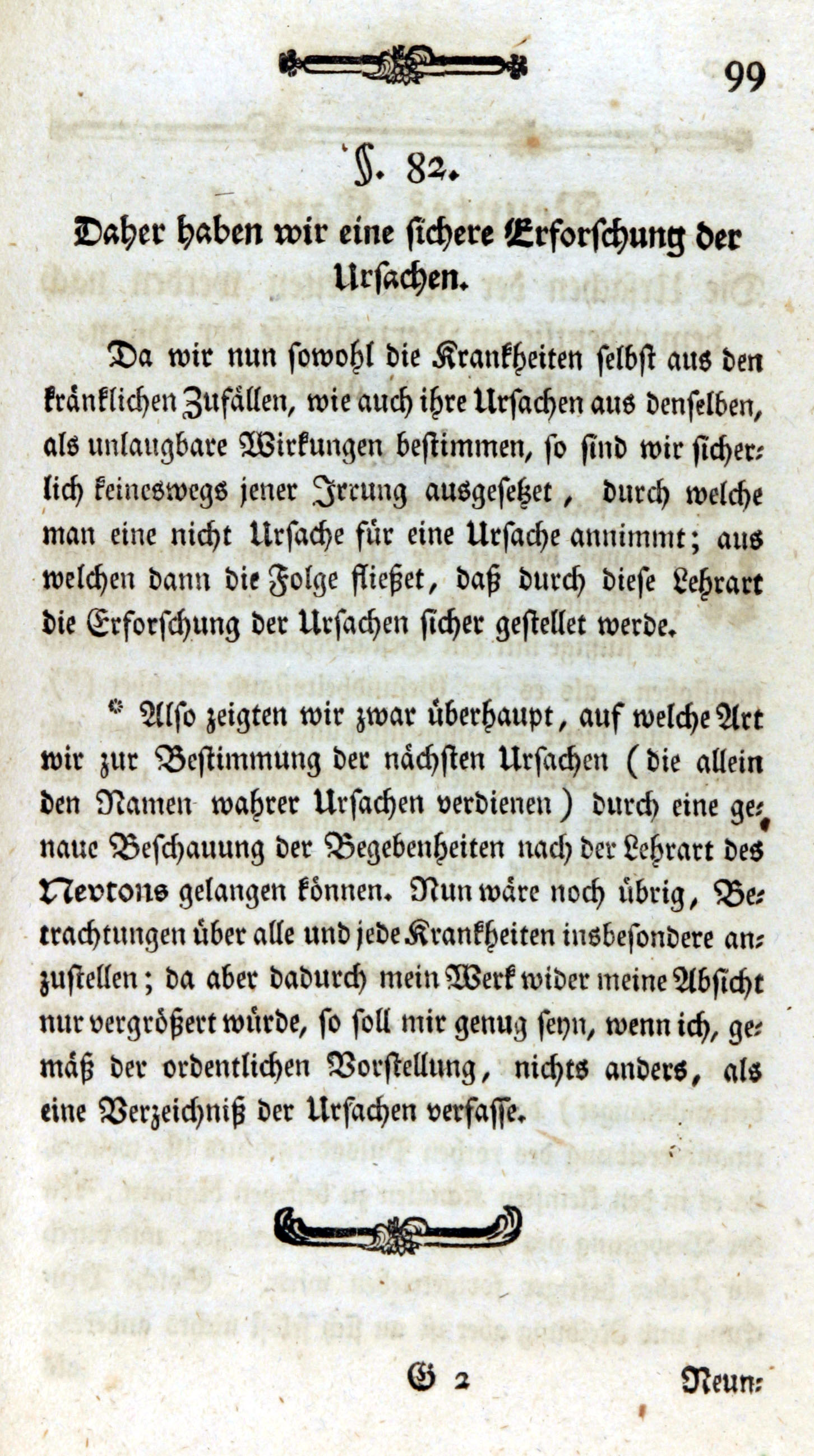 99

§. 82.

Daher haben wir eine sichere Erforschung der Ursachen.

Da wir nun sowohl die Krankheiten selbst aus den kränklichen Zufällen, wie auch ihre Ursachen aus denselben, als unlaugbare Wirkungen bestimmen, so sind wir sicherlich keineswegs jener Irrung ausgesetzet, durch welche man eine nicht Ursache für eine Ursache annimmt; aus welchen dann die Folge fließet, daß durch diese Lehrart die Erforschung der Ursachen sicher gestellet werde.

* Also zeigten wir zwar überhaupt, auf welche Art wir zur Bestimmung der nächsten Ursachen (die allein den Namen wahrer Ursachen verdienen) durch eine genaue Beschauung der Begebenheiten nach der Lehrart des Nevtons gelangen können. Nun wäre noch übrig, Betrachtungen über alle und jede Krankheiten insbesondere anzustellen; da aber dadurch mein Werk wider meine Absicht nur vergrößert würde, so soll mir genug seyn, wenn ich, gemäß der ordentlichen Vorstellung, nichts anders, als eine Verzeichniß der Ursachen verfasse.

G 2 Neun: